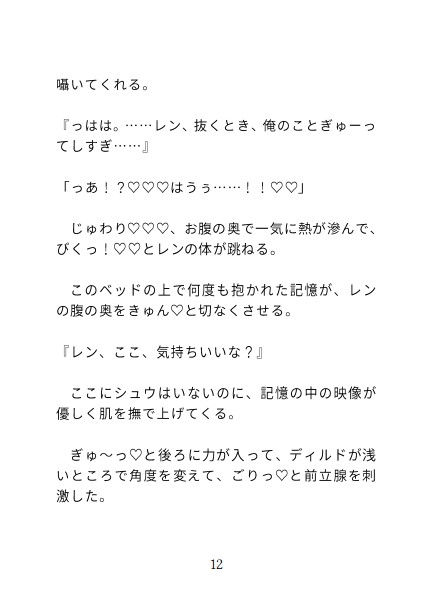 囁いてくれる。

『っはは。……レン、抜くとき、俺のことぎゅーってしすぎ……』

「っあ！？♡♡♡はうぅ……！！♡♡」

じゅわり♡♡♡、お腹の奥で一気に熱が滲んで、びくっ！♡♡とレンの体が跳ねる。

このベッドの上で何度も抱かれた記憶が、レンの腹の奥をきゅん♡と切なくさせる。

『レン、ここ、気持ちいいな？』

ここにシュウはいないのに、記憶の中の映像が優しく肌を撫で上げてくる。

ぎゅ〜っ♡と後ろに力が入って、ディルドが浅いところで角度を変えて、ごりっ♡と前立腺を刺激した。

12